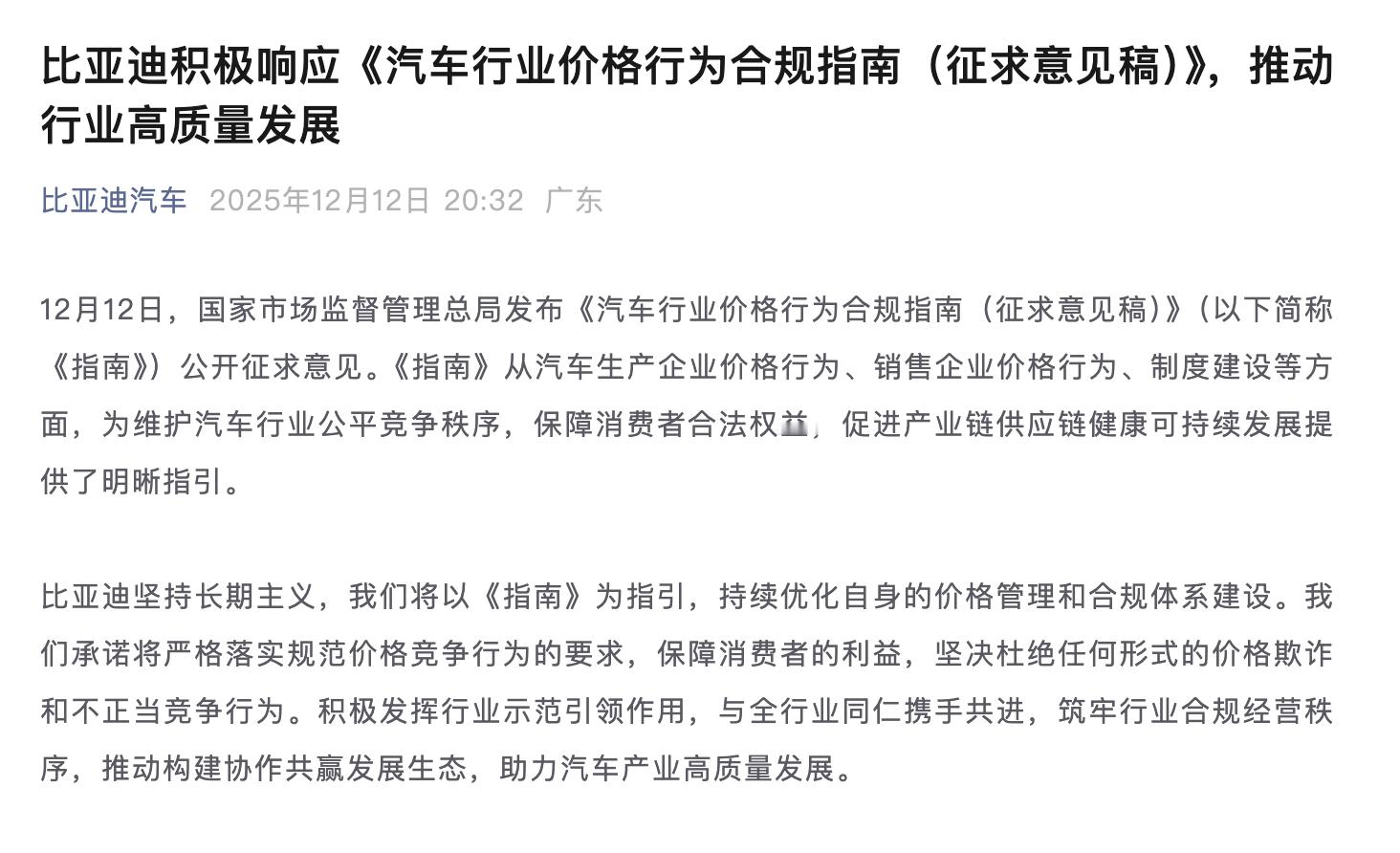 比亚迪积极响应《汽车行业价格行为合规指南（征求意见稿）》，推动行业高质量发展

比亚迪汽车 2025年12月12日 20:32 广东

12月12日，国家市场监督管理总局发布《汽车行业价格行为合规指南（征求意见稿）》（以下简称《指南》）公开征求意见。《指南》从汽车生产企业价格行为、销售企业价格行为、制度建设等方面，为维护汽车行业公平竞争秩序，保障消费者合法权益，促进产业链供应链健康可持续发展提供了明晰指引。

比亚迪坚持长期主义，我们将以《指南》为指引，持续优化自身的价格管理和合规体系建设。我们承诺将严格落实规范价格竞争行为的要求，保障消费者的利益，坚决杜绝任何形式的价格欺诈和不正当竞争行为。积极发挥行业示范引领作用，与全行业同仁携手共进，筑牢行业合规经营秩序，推动构建协作共赢发展生态，助力汽车产业高质量发展。